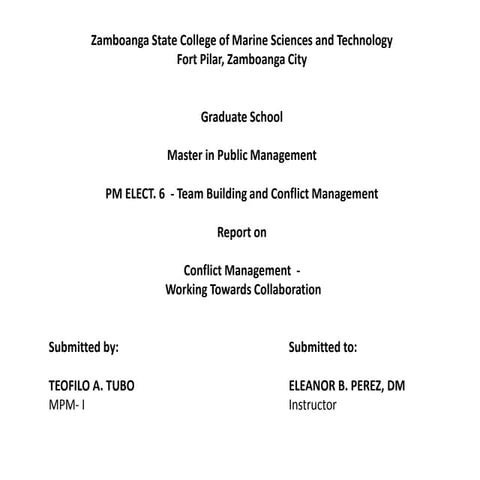 Zamboanga State College of Marine Sciences and Technology
Fort Pilar, Zamboanga City

Graduate School

Master in Public Management

PM ELECT. 6 - Team Building and Conflict Management

Report on

Conflict Management -
Working Towards Collaboration

Submitted by:

TEOFILO A. TUBO
MPM- I

Submitted to:

ELEANOR B. PEREZ, DM
Instructor